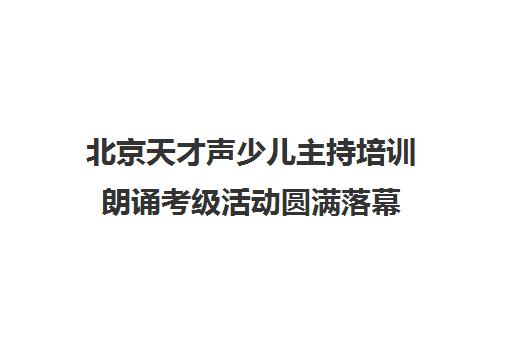 北京天才声少儿主持培训
朗诵考级活动圆满落幕